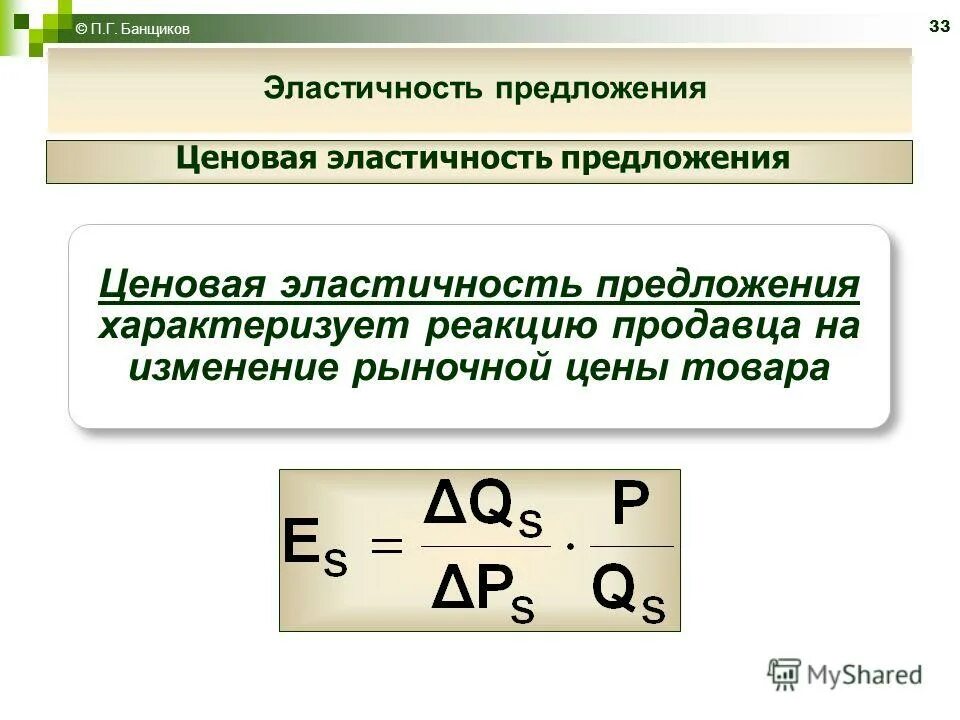 © П.Г. Банщиков

33

Эластичность предложения

Ценовая эластичность предложения

Ценовая эластичность предложения характеризует реакцию продавца на изменение рыночной цены товара

$E_S = \frac{\Delta Q_S}{\Delta P_S} \cdot \frac{P}{Q_S}$

MyShared